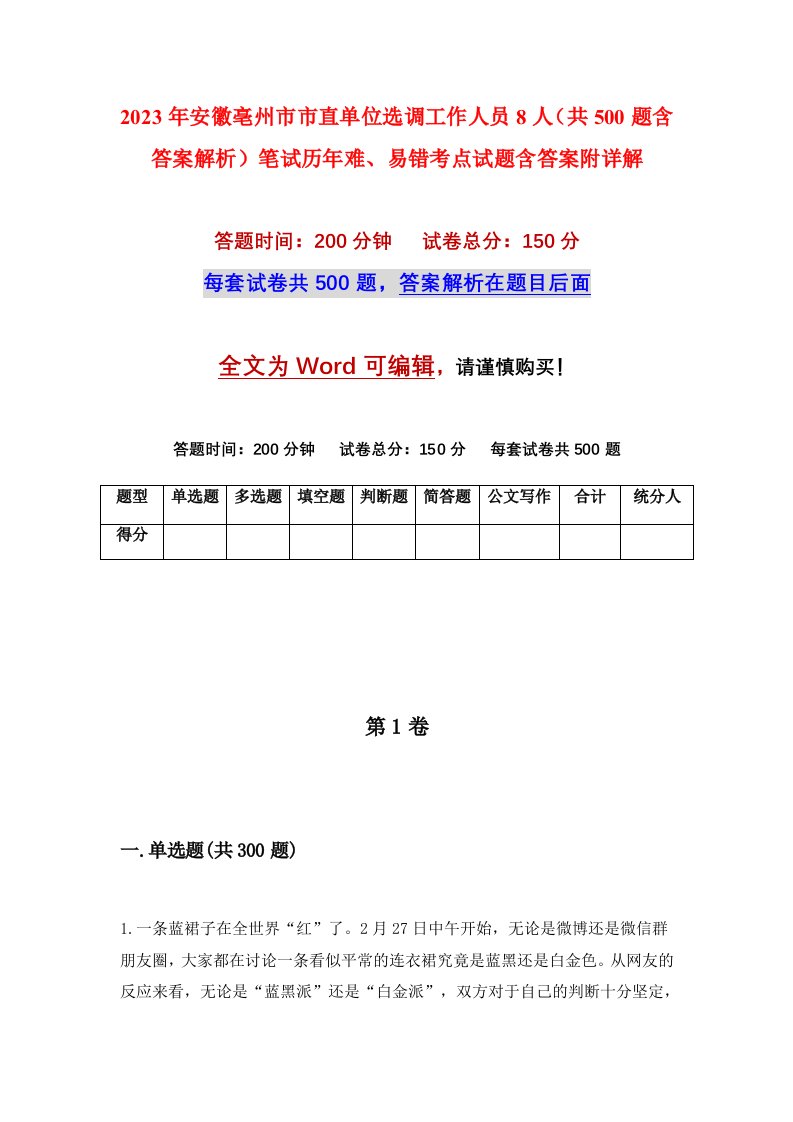 2023年安徽亳州市市直单位选调工作人员8人（共500题含答案解析）笔试历年难、易错考点试题含答案附详解

答题时间：200分钟　试卷总分：150分

每套试卷共500题，答案解析在题目后面

全文为Word可编辑，请谨慎购买！

答题时间：200分钟　试卷总分：150分　每套试卷共500题

| 题型 | 单选题 | 多选题 | 填空题 | 判断题 | 简答题 | 公文写作 | 合计 | 统分人 |
|---|---|---|---|---|---|---|---|---|
| 得分 | | | | | | | | |

第1卷

一.单选题(共300题)

1.一条蓝裙子在全世界“红”了。2月27日中午开始，无论是微博还是微信群朋友圈，大家都在讨论一条看似平常的连衣裙究竟是蓝黑还是白金色。从网友的反应来看，无论是“蓝黑派”还是“白金派”，双方对于自己的判断十分坚定，